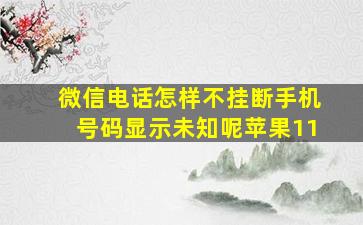 微信电话怎样不挂断手机号码显示未知呢苹果11